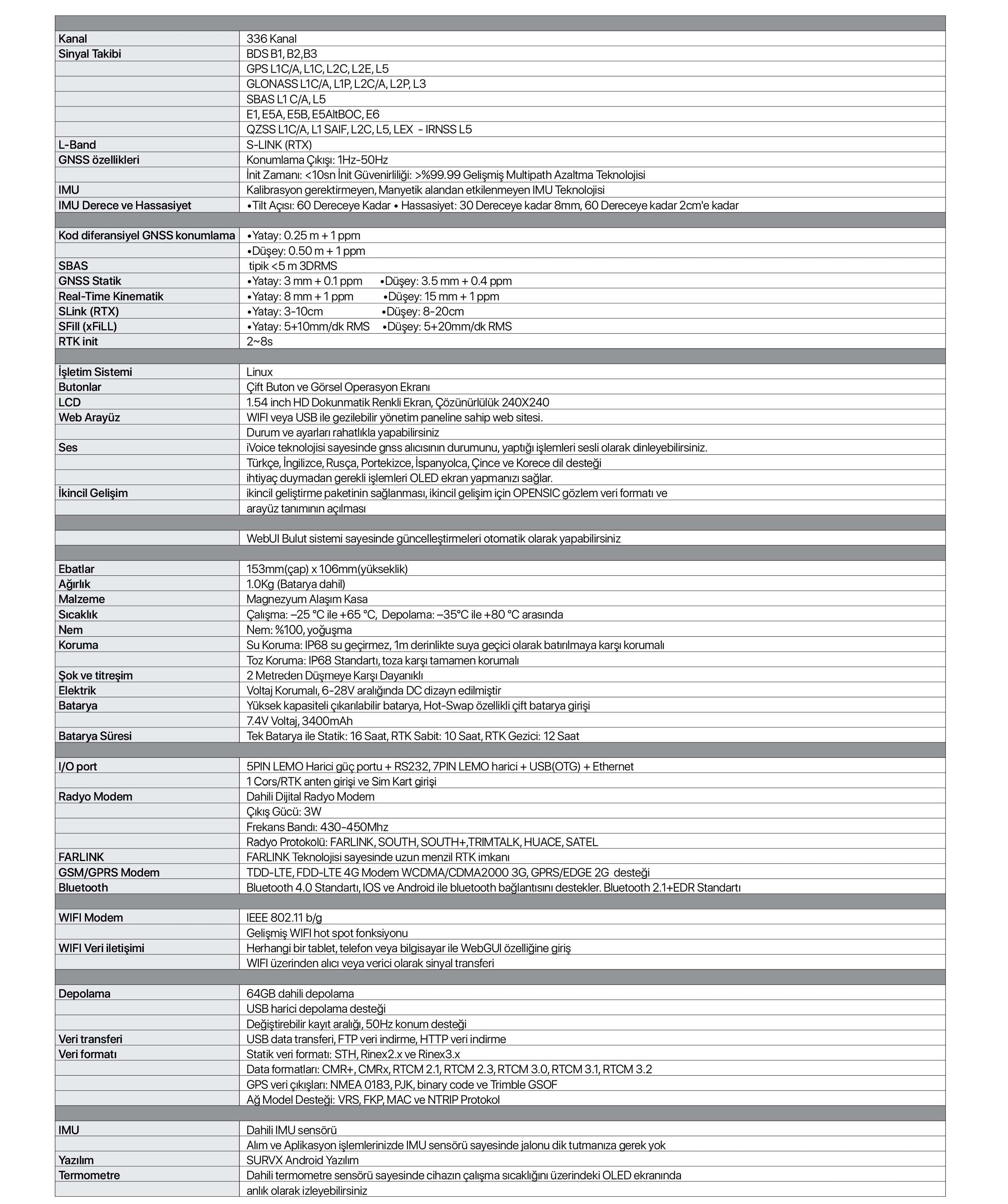 | | |
|---|---|
| Kanal | 336 Kanal |
| Sinyal Takibi | BDS B1, B2,B3 |
| | GPS L1C/A, L1C, L2C, L2E, L5 |
| | GLONASS L1C/A, L1P, L2C/A, L2P, L3 |
| | SBAS L1 C/A, L5 |
| | E1, E5A, E5B, E5AltBOC, E6 |
| | QZSS L1C/A, L1 SAIF, L2C, L5, LEX - IRNSS L5 |
| L-Band | S-LINK (RTX) |
| GNSS özellikleri | Konumlama Çıkışı: 1Hz-50Hz |
| | İnit Zamanı: <10sn İnit Güvenirliliği: >%99.99 Gelişmiş Multipath Azaltma Teknolojisi |
| IMU | Kalibrasyon gerektirmeyen, Manyetik alandan etkilenmeyen IMU Teknolojisi |
| IMU Derece ve Hassasiyet | •Tilt Açısı: 60 Dereceye Kadar • Hassasiyet: 30 Dereceye kadar 8mm, 60 Dereceye kadar 2cm'e kadar |
| | |
| Kod diferansiyel GNSS konumlama | •Yatay: 0.25 m + 1 ppm |
| | •Düşey: 0.50 m + 1 ppm |
| SBAS | tipik <5 m 3DRMS |
| GNSS Statik | •Yatay: 3 mm + 0.1 ppm •Düşey: 3.5 mm + 0.4 ppm |
| Real-Time Kinematik | •Yatay: 8 mm + 1 ppm •Düşey: 15 mm + 1 ppm |
| SLink (RTX) | •Yatay: 3-10cm •Düşey: 8-20cm |
| SFill (xFiLL) | •Yatay: 5+10mm/dk RMS •Düşey: 5+20mm/dk RMS |
| RTK init | 2~8s |
| | |
| İşletim Sistemi | Linux |
| Butonlar | Çift Buton ve Görsel Operasyon Ekranı |
| LCD | 1.54 inch HD Dokunmatik Renkli Ekran, Çözünürlülük 240X240 |
| Web Arayüz | WIFI veya USB ile gezilebilir yönetim paneline sahip web sitesi. |
| | Durum ve ayarları rahatlıkla yapabilirsiniz |
| Ses | iVoice teknolojisi sayesinde gnss alıcısının durumunu, yaptığı işlemleri sesli olarak dinleyebilirsiniz. |
| | Türkçe, İngilizce, Rusça, Portekizce, İspanyolca, Çince ve Korece dil desteği |
| | ihtiyaç duymadan gerekli işlemleri OLED ekran yapmanızı sağlar. |
| İkincil Gelişim | ikincil geliştirme paketinin sağlanması, ikincil gelişim için OPENSIC gözlem veri formatı ve |
| | arayüz tanımının açılması |
| | |
| | WebUI Bulut sistemi sayesinde güncelleştirmeleri otomatik olarak yapabilirsiniz |
| | |
| Ebatlar | 153mm(çap) x 106mm(yükseklik) |
| Ağırlık | 1.0Kg (Batarya dahil) |
| Malzeme | Magnezyum Alaşım Kasa |
| Sıcaklık | Çalışma: –25 °C ile +65 °C, Depolama: –35°C ile +80 °C arasında |
| Nem | Nem: %100, yoğuşma |
| Koruma | Su Koruma: IP68 su geçirmez, 1m derinlikte suya geçici olarak batırılmaya karşı korumalı |
| | Toz Koruma: IP68 Standartı, toza karşı tamamen korumalı |
| Şok ve titreşim | 2 Metreden Düşmeye Karşı Dayanıklı |
| Elektrik | Voltaj Korumalı, 6-28V aralığında DC dizayn edilmiştir |
| Batarya | Yüksek kapasiteli çıkarılabilir batarya, Hot-Swap özellikli çift batarya girişi |
| | 7.4V Voltaj, 3400mAh |
| Batarya Süresi | Tek Batarya ile Statik: 16 Saat, RTK Sabit: 10 Saat, RTK Gezici: 12 Saat |
| | |
| I/O port | 5PIN LEMO Harici güç portu + RS232, 7PIN LEMO harici + USB(OTG) + Ethernet |
| | 1 Cors/RTK anten girişi ve Sim Kart girişi |
| Radyo Modem | Dahili Dijital Radyo Modem |
| | Çıkış Gücü: 3W |
| | Frekans Bandı: 430-450Mhz |
| | Radyo Protokolü: FARLINK, SOUTH, SOUTH+,TRIMTALK, HUACE, SATEL |
| FARLINK | FARLINK Teknolojisi sayesinde uzun menzil RTK imkanı |
| GSM/GPRS Modem | TDD-LTE, FDD-LTE 4G Modem WCDMA/CDMA2000 3G, GPRS/EDGE 2G desteği |
| Bluetooth | Bluetooth 4.0 Standartı, IOS ve Android ile bluetooth bağlantısını destekler. Bluetooth 2.1+EDR Standartı |
| | |
| WIFI Modem | IEEE 802.11 b/g |
| | Gelişmiş WIFI hot spot fonksiyonu |
| WIFI Veri iletişimi | Herhangi bir tablet, telefon veya bilgisayar ile WebGUI özelliğine giriş |
| | WIFI üzerinden alıcı veya verici olarak sinyal transferi |
| | |
| Depolama | 64GB dahili depolama |
| | USB harici depolama desteği |
| | Değiştirebilir kayıt aralığı, 50Hz konum desteği |
| Veri transferi | USB data transferi, FTP veri indirme, HTTP veri indirme |
| Veri formatı | Statik veri formatı: STH, Rinex2.x ve Rinex3.x |
| | Data formatları: CMR+, CMRx, RTCM 2.1, RTCM 2.3, RTCM 3.0, RTCM 3.1, RTCM 3.2 |
| | GPS veri çıkışları: NMEA 0183, PJK, binary code ve Trimble GSOF |
| | Ağ Model Desteği: VRS, FKP, MAC ve NTRIP Protokol |
| | |
| IMU | Dahili IMU sensörü |
| | Alım ve Aplikasyon işlemlerinizde IMU sensörü sayesinde jalonu dik tutmanıza gerek yok |
| Yazılım | SURVX Android Yazılım |
| Termometre | Dahili termometre sensörü sayesinde cihazın çalışma sıcaklığını üzerindeki OLED ekranında |
| | anlık olarak izleyebilirsiniz |